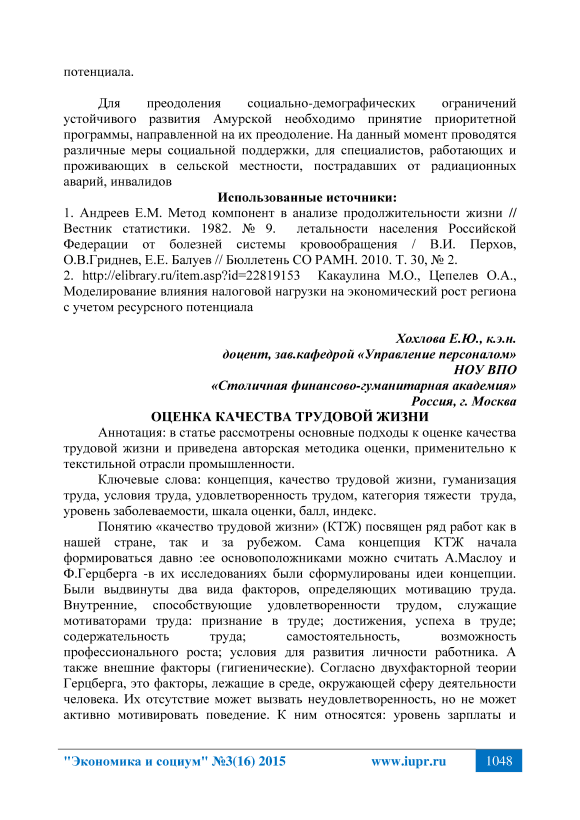 потенциала.

Для преодоления социально-демографических ограничений устойчивого развития Амурской необходимо принятие приоритетной программы, направленной на их преодоление. На данный момент проводятся различные меры социальной поддержки, для специалистов, работающих и проживающих в сельской местности, пострадавших от радиационных аварий, инвалидов

Использованные источники:
1. Андреев Е.М. Метод компонент в анализе продолжительности жизни // Вестник статистики. 1982. № 9. летальности населения Российской Федерации от болезней системы кровообращения / В.И. Перхов, О.В.Гриднев, Е.Е. Балуев // Бюллетень СО РАМН. 2010. Т. 30, № 2.
2. http://elibrary.ru/item.asp?id=22819153 Какаулина М.О., Цепелев О.А., Моделирование влияния налоговой нагрузки на экономический рост региона с учетом ресурсного потенциала

Хохлова Е.Ю., к.э.н.
доцент, зав.кафедрой «Управление персоналом»
НОУ ВПО
«Столичная финансово-гуманитарная академия»
Россия, г. Москва

ОЦЕНКА КАЧЕСТВА ТРУДОВОЙ ЖИЗНИ

Аннотация: в статье рассмотрены основные подходы к оценке качества трудовой жизни и приведена авторская методика оценки, применительно к текстильной отрасли промышленности.

Ключевые слова: концепция, качество трудовой жизни, гуманизация труда, условия труда, удовлетворенность трудом, категория тяжести труда, уровень заболеваемости, шкала оценки, балл, индекс.

Понятию «качество трудовой жизни» (КТЖ) посвящен ряд работ как в нашей стране, так и за рубежом. Сама концепция КТЖ начала формироваться давно :ее основоположниками можно считать А.Маслоу и Ф.Герцберга -в их исследованиях были сформулированы идеи концепции. Были выдвинуты два вида факторов, определяющих мотивацию труда. Внутренние, способствующие удовлетворенности трудом, служащие мотиваторами труда: признание в труде; достижения, успеха в труде; содержательность труда; самостоятельность, возможность профессионального роста; условия для развития личности работника. А также внешние факторы (гигиенические). Согласно двухфакторной теории Герцберга, это факторы, лежащие в среде, окружающей сферу деятельности человека. Их отсутствие может вызвать неудовлетворенность, но не может активно мотивировать поведение. К ним относятся: уровень зарплаты и

"Экономика и социум" №3(16) 2015 www.iupr.ru 1048